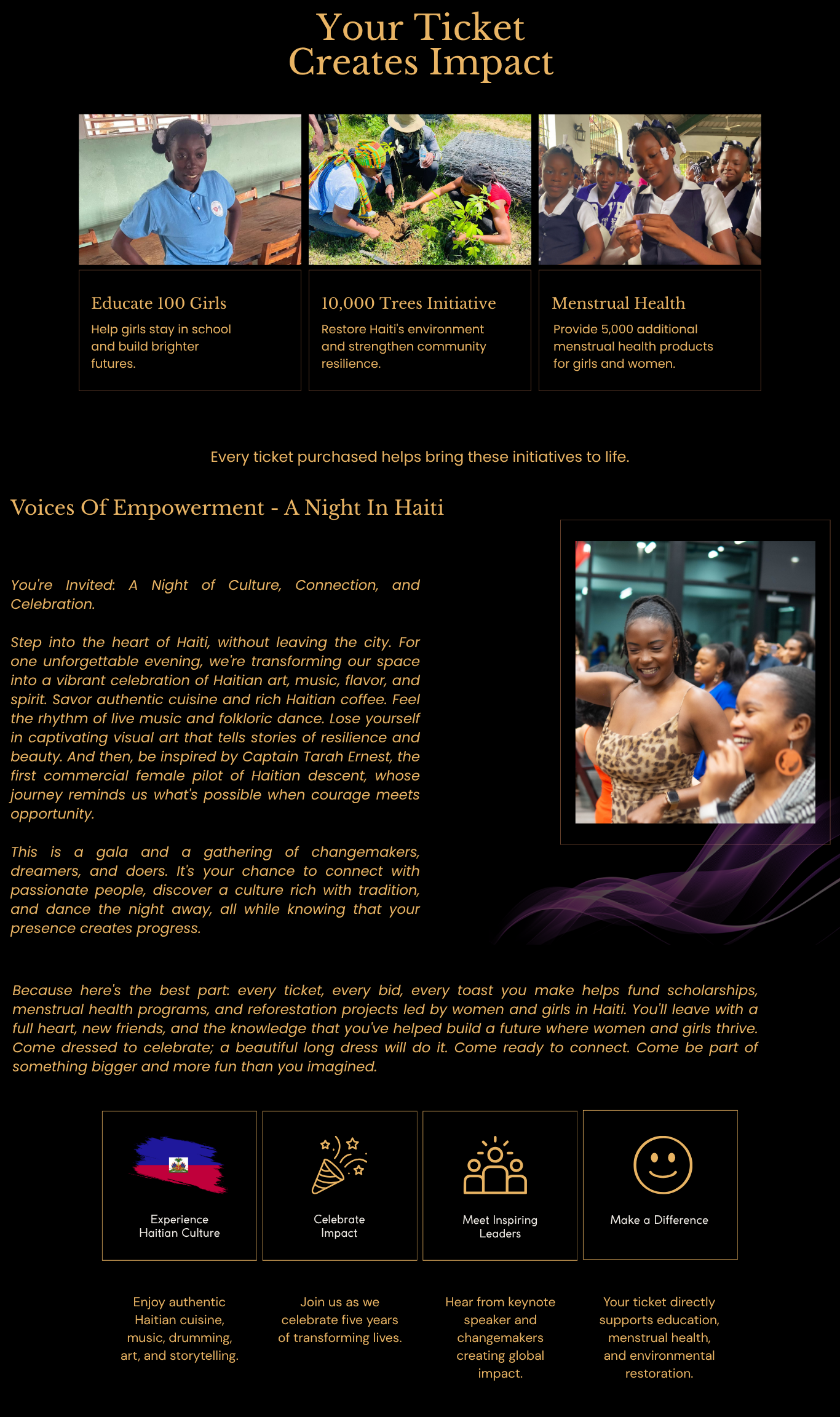 Your Ticket Creates Impact

Educate 100 Girls

Help girls stay in school and build brighter futures.

10,000 Trees Initiative

Restore Haiti's environment and strengthen community resilience.

Menstrual Health

Provide 5,000 additional menstrual health products for girls and women.

Every ticket purchased helps bring these initiatives to life.

Voices Of Empowerment - A Night In Haiti

You're Invited: A Night of Culture, Connection, and Celebration.

Step into the heart of Haiti, without leaving the city. For one unforgettable evening, we're transforming our space into a vibrant celebration of Haitian art, music, flavor, and spirit. Savor authentic cuisine and rich Haitian coffee. Feel the rhythm of live music and folkloric dance. Lose yourself in captivating visual art that tells stories of resilience and beauty. And then, be inspired by Captain Tarah Ernest, the first commercial female pilot of Haitian descent, whose journey reminds us what's possible when courage meets opportunity.

This is a gala and a gathering of changemakers, dreamers, and doers. It's your chance to connect with passionate people, discover a culture rich with tradition, and dance the night away, all while knowing that your presence creates progress.

Because here's the best part: every ticket, every bid, every toast you make helps fund scholarships, menstrual health programs, and reforestation projects led by women and girls in Haiti. You'll leave with a full heart, new friends, and the knowledge that you've helped build a future where women and girls thrive. Come dressed to celebrate; a beautiful long dress will do it. Come ready to connect. Come be part of something bigger and more fun than you imagined.

Experience Haitian Culture

Celebrate Impact

Meet Inspiring Leaders

Make a Difference

Enjoy authentic Haitian cuisine, music, drumming, art, and storytelling.

Join us as we celebrate five years of transforming lives.

Hear from keynote speaker and changemakers creating global impact.

Your ticket directly supports education, menstrual health, and environmental restoration.